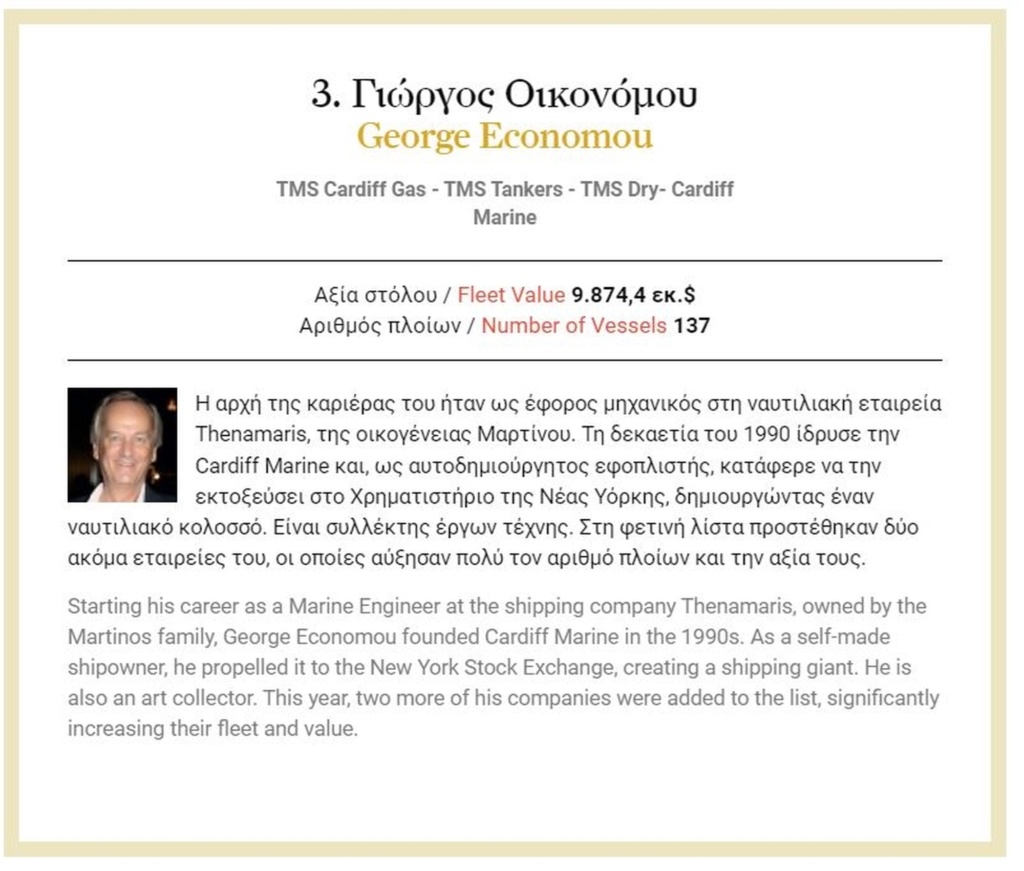 3. Γιώργος Οικονόμου
George Economou

TMS Cardiff Gas - TMS Tankers - TMS Dry- Cardiff Marine

Αξία στόλου / Fleet Value 9.874,4 εκ.$
Αριθμός πλοίων / Number of Vessels 137

Η αρχή της καριέρας του ήταν ως έφορος μηχανικός στη ναυτιλιακή εταιρεία Thenamaris, της οικογένειας Μαρτίνου. Τη δεκαετία του 1990 ίδρυσε την Cardiff Marine και, ως αυτοδημιούργητος εφοπλιστής, κατάφερε να την εκτοξεύσει στο Χρηματιστήριο της Νέας Υόρκης, δημιουργώντας έναν ναυτιλιακό κολοσσό. Είναι συλλέκτης έργων τέχνης. Στη φετινή λίστα προστέθηκαν δύο ακόμα εταιρείες του, οι οποίες αύξησαν πολύ τον αριθμό πλοίων και την αξία τους.

Starting his career as a Marine Engineer at the shipping company Thenamaris, owned by the Martinos family, George Economou founded Cardiff Marine in the 1990s. As a self-made shipowner, he propelled it to the New York Stock Exchange, creating a shipping giant. He is also an art collector. This year, two more of his companies were added to the list, significantly increasing their fleet and value.